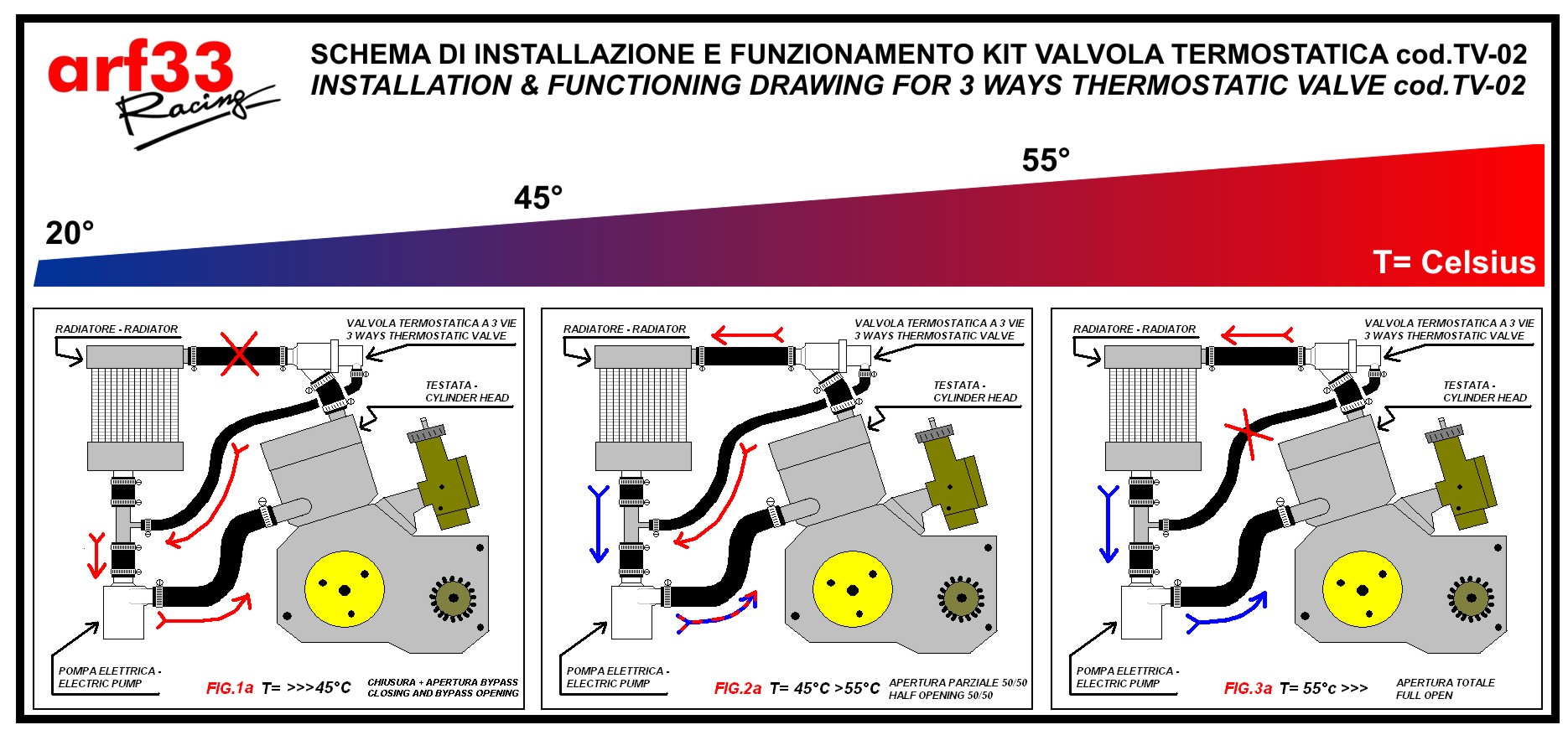 arf33 Racing

SCHEMA DI INSTALLAZIONE E FUNZIONAMENTO KIT VALVOLA TERMOSTATICA cod.TV-02
INSTALLATION & FUNCTIONING DRAWING FOR 3 WAYS THERMOSTATIC VALVE cod.TV-02

20°
45°
55°
T= Celsius

RADIATORE - RADIATOR
VALVOLA TERMOSTATICA A 3 VIE
3 WAYS THERMOSTATIC VALVE
TESTATA - CYLINDER HEAD
POMPA ELETTRICA - ELECTRIC PUMP
FIG.1a T= >>>45°C
CHIUSURA + APERTURA BYPASS
CLOSING AND BYPASS OPENING

RADIATORE - RADIATOR
VALVOLA TERMOSTATICA A 3 VIE
3 WAYS THERMOSTATIC VALVE
TESTATA - CYLINDER HEAD
POMPA ELETTRICA - ELECTRIC PUMP
FIG.2a T= 45°C >55°C
APERTURA PARZIALE 50/50
HALF OPENING 50/50

RADIATORE - RADIATOR
VALVOLA TERMOSTATICA A 3 VIE
3 WAYS THERMOSTATIC VALVE
TESTATA - CYLINDER HEAD
POMPA ELETTRICA - ELECTRIC PUMP
FIG.3a T= 55°c >>>
APERTURA TOTALE
FULL OPEN